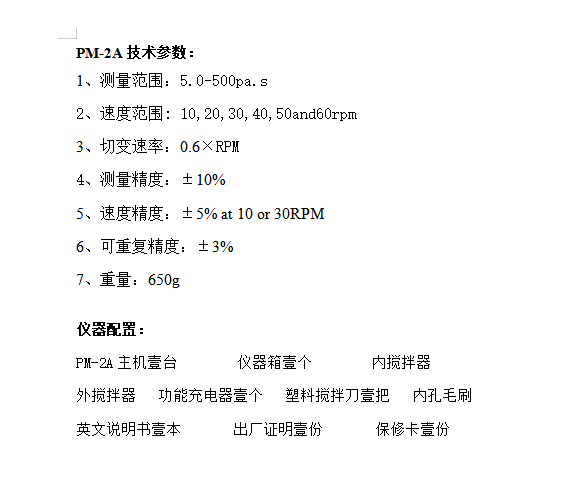 PM-2A 技术参数：

1、测量范围：5.0-500pa.s

2、速度范围：10,20,30,40,50and60rpm

3、切变速率：0.6×RPM

4、测量精度：±10%

5、速度精度：±5% at 10 or 30RPM

6、可重复精度：±3%

7、重量：650g

仪器配置：

PM-2A 主机壹台　　仪器箱壹个　　内搅拌器

外搅拌器　　功能充电器壹个　　塑料搅拌刀壹把　　内孔毛刷

英文说明书壹本　　出厂证明壹份　　保修卡壹份